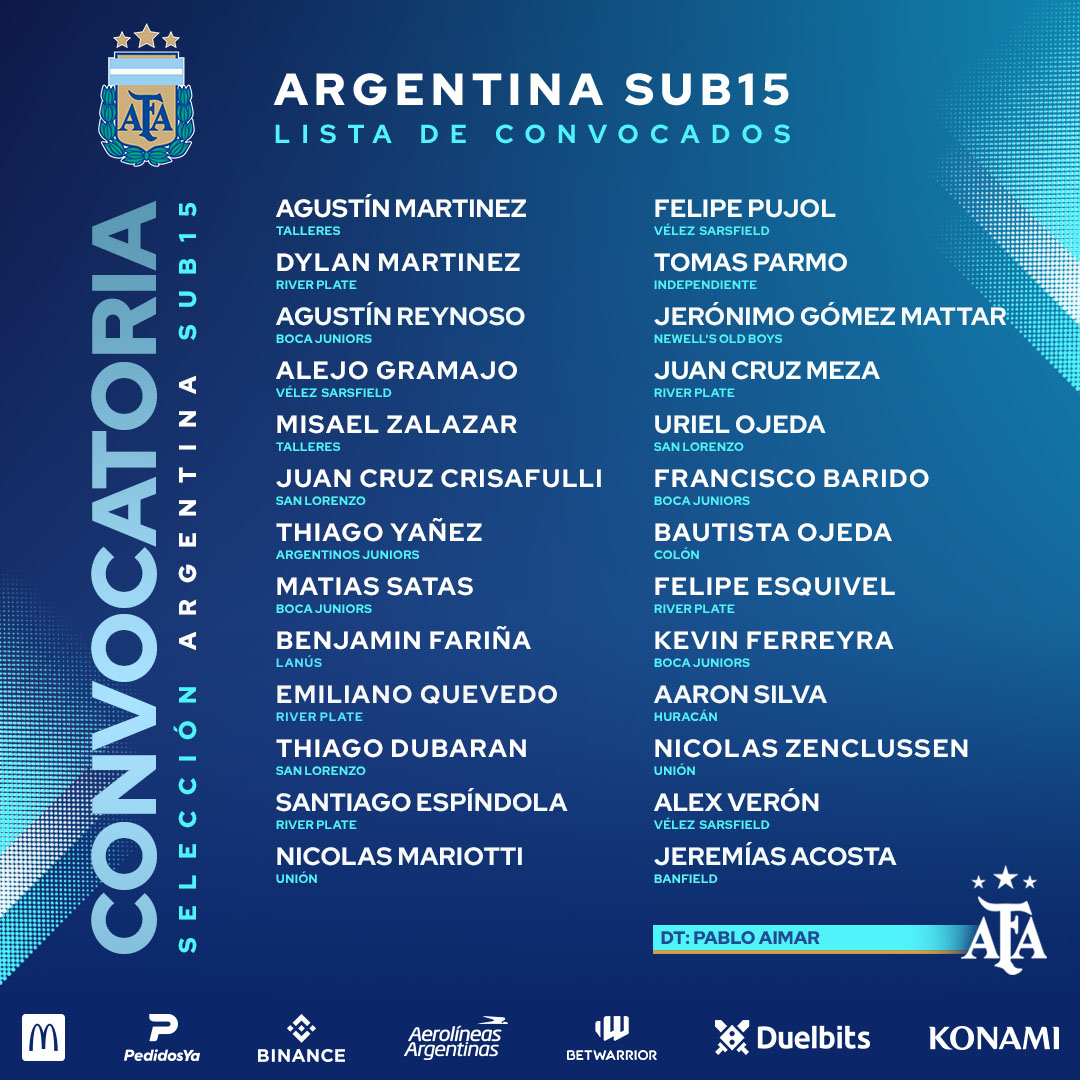 AFA

ARGENTINA SUB15
LISTA DE CONVOCADOS

CONVOCATORIA
SELECCIÓN ARGENTINA SUB15

AGUSTÍN MARTINEZ
TALLERES

DYLAN MARTINEZ
RIVER PLATE

AGUSTÍN REYNOSO
BOCA JUNIORS

ALEJO GRAMAJO
VÉLEZ SARSFIELD

MISAEL ZALAZAR
TALLERES

JUAN CRUZ CRISAFULLI
SAN LORENZO

THIAGO YAÑEZ
ARGENTINOS JUNIORS

MATIAS SATAS
BOCA JUNIORS

BENJAMIN FARIÑA
LANÚS

EMILIANO QUEVEDO
RIVER PLATE

THIAGO DUBARAN
SAN LORENZO

SANTIAGO ESPÍNDOLA
RIVER PLATE

NICOLAS MARIOTTI
UNIÓN

FELIPE PUJOL
VÉLEZ SARSFIELD

TOMAS PARMO
INDEPENDIENTE

JERÓNIMO GÓMEZ MATTAR
NEWELL'S OLD BOYS

JUAN CRUZ MEZA
RIVER PLATE

URIEL OJEDA
SAN LORENZO

FRANCISCO BARIDO
BOCA JUNIORS

BAUTISTA OJEDA
COLÓN

FELIPE ESQUIVEL
RIVER PLATE

KEVIN FERREYRA
BOCA JUNIORS

AARON SILVA
HURACÁN

NICOLAS ZENCLUSSEN
UNIÓN

ALEX VERÓN
VÉLEZ SARSFIELD

JEREMÍAS ACOSTA
BANFIELD

DT: PABLO AIMAR

AFA

PedidosYa BINANCE Aerolíneas Argentinas BETWARRIOR Duelbits KONAMI